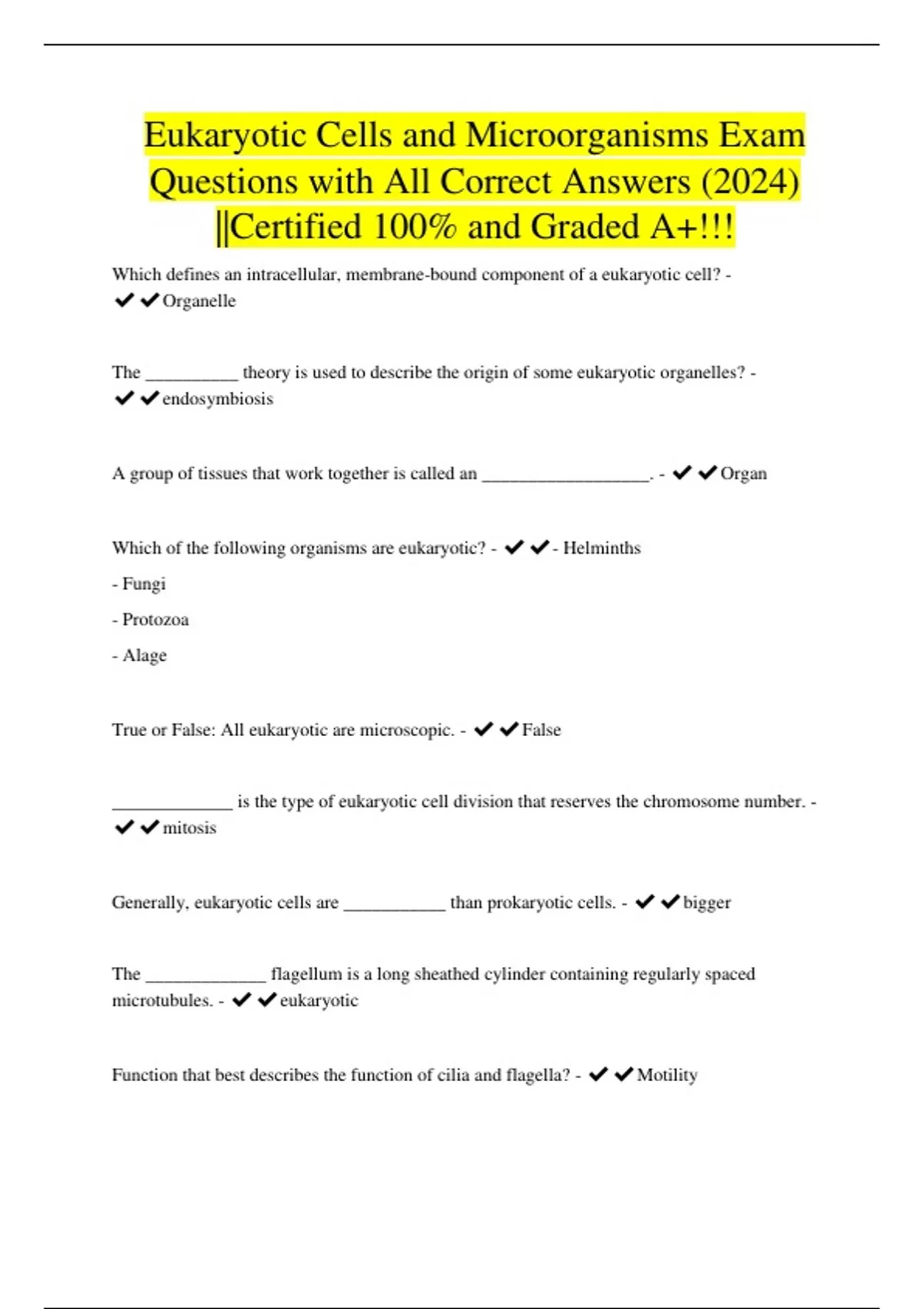 Eukaryotic Cells and Microorganisms Exam Questions with All Correct Answers (2024) ||Certified 100% and Graded A+!!!

Which defines an intracellular, membrane-bound component of a eukaryotic cell? - ✔✔Organelle

The __________ theory is used to describe the origin of some eukaryotic organelles? - ✔✔endosymbiosis

A group of tissues that work together is called an __________________. - ✔✔Organ

Which of the following organisms are eukaryotic? - ✔✔- Helminths

- Fungi

- Protozoa

- Alage

True or False: All eukaryotic are microscopic. - ✔✔False

_____________ is the type of eukaryotic cell division that reserves the chromosome number. - ✔✔mitosis

Generally, eukaryotic cells are ___________ than prokaryotic cells. - ✔✔bigger

The _____________ flagellum is a long sheathed cylinder containing regularly spaced microtubules. - ✔✔eukaryotic

Function that best describes the function of cilia and flagella? - ✔✔Motility